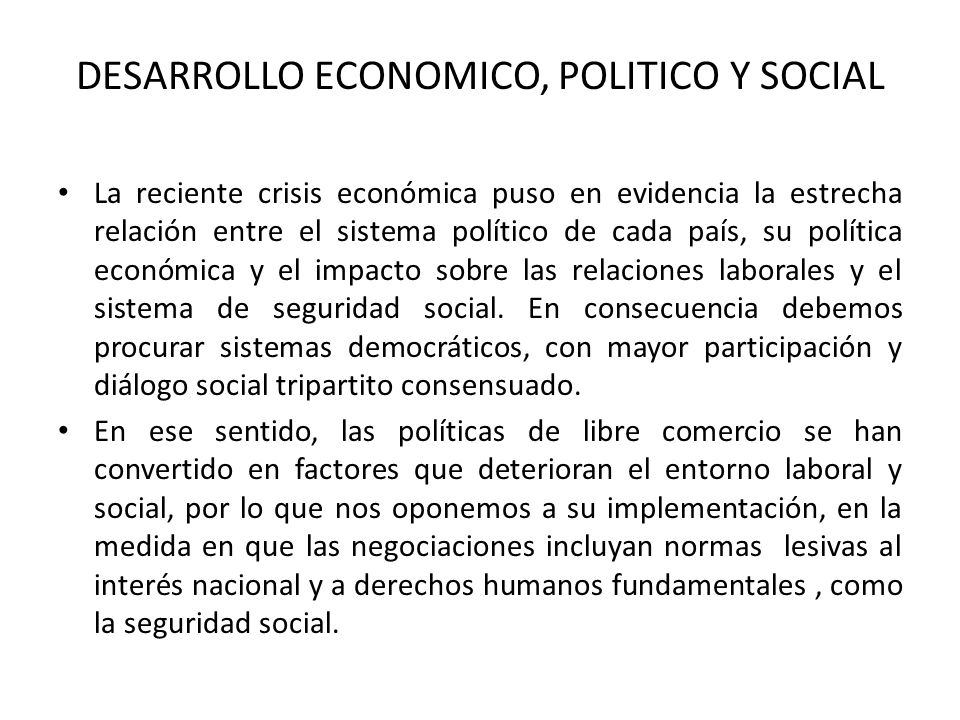 DESARROLLO ECONOMICO, POLITICO Y SOCIAL

• La reciente crisis económica puso en evidencia la estrecha relación entre el sistema político de cada país, su política económica y el impacto sobre las relaciones laborales y el sistema de seguridad social. En consecuencia debemos procurar sistemas democráticos, con mayor participación y diálogo social tripartito consensuado.

• En ese sentido, las políticas de libre comercio se han convertido en factores que deterioran el entorno laboral y social, por lo que nos oponemos a su implementación, en la medida en que las negociaciones incluyan normas lesivas al interés nacional y a derechos humanos fundamentales , como la seguridad social.